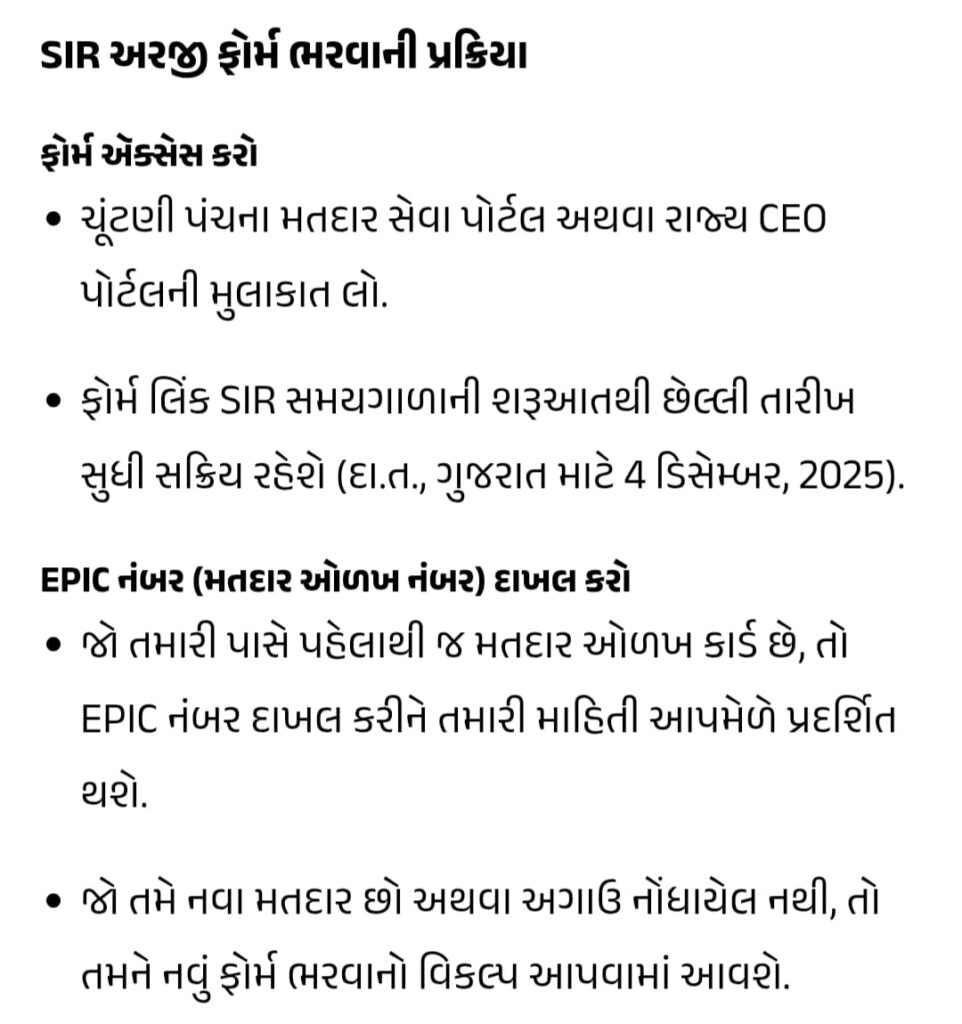 SIR અરજી ફોર્મ ભરવાની પ્રક્રિયા

ફોર્મ ઍક્સેસ કરો

• ચૂંટણી પંચના મતદાર સેવા પોર્ટલ અથવા રાજ્ય CEO પોર્ટલની મુલાકાત લો.

• ફોર્મ લિંક SIR સમયગાળાની શરૂઆતથી છેલ્લી તારીખ સુધી સક્રિય રહેશે (દા.ત., ગુજરાત માટે 4 ડિસેમ્બર, 2025).

EPIC નંબર (મતદાર ઓળખ નંબર) દાખલ કરો

• જો તમારી પાસે પહેલાથી જ મતદાર ઓળખ કાર્ડ છે, તો EPIC નંબર દાખલ કરીને તમારી માહિતી આપમેળે પ્રદર્શિત થશે.

• જો તમે નવા મતદાર છો અથવા અગાઉ નોંધાયેલ નથી, તો તમને નવું ફોર્મ ભરવાનો વિકલ્પ આપવામાં આવશે.